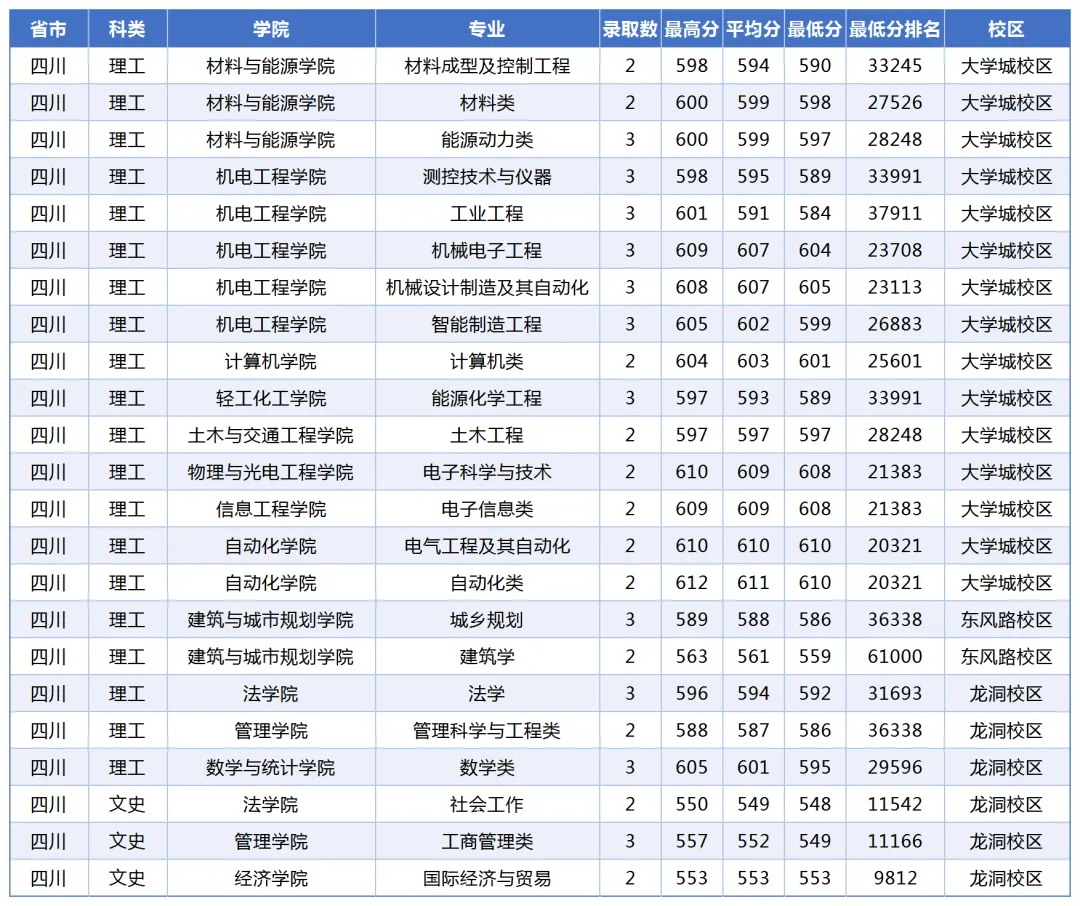 | 省市 | 科类 | 学院 | 专业 | 录取数 | 最高分 | 平均分 | 最低分 | 最低分排名 | 校区 |
|---|---|---|---|---|---|---|---|---|---|
| 四川 | 理工 | 材料与能源学院 | 材料成型及控制工程 | 2 | 598 | 594 | 590 | 33245 | 大学城校区 |
| 四川 | 理工 | 材料与能源学院 | 材料类 | 2 | 600 | 599 | 598 | 27526 | 大学城校区 |
| 四川 | 理工 | 材料与能源学院 | 能源动力类 | 3 | 600 | 599 | 597 | 28248 | 大学城校区 |
| 四川 | 理工 | 机电工程学院 | 测控技术与仪器 | 3 | 598 | 595 | 589 | 33991 | 大学城校区 |
| 四川 | 理工 | 机电工程学院 | 工业工程 | 3 | 601 | 591 | 584 | 37911 | 大学城校区 |
| 四川 | 理工 | 机电工程学院 | 机械电子工程 | 3 | 609 | 607 | 604 | 23708 | 大学城校区 |
| 四川 | 理工 | 机电工程学院 | 机械设计制造及其自动化 | 3 | 608 | 607 | 605 | 23113 | 大学城校区 |
| 四川 | 理工 | 机电工程学院 | 智能制造工程 | 3 | 605 | 602 | 599 | 26883 | 大学城校区 |
| 四川 | 理工 | 计算机学院 | 计算机类 | 2 | 604 | 603 | 601 | 25601 | 大学城校区 |
| 四川 | 理工 | 轻工化工学院 | 能源化学工程 | 3 | 597 | 593 | 589 | 33991 | 大学城校区 |
| 四川 | 理工 | 土木与交通工程学院 | 土木工程 | 2 | 597 | 597 | 597 | 28248 | 大学城校区 |
| 四川 | 理工 | 物理与光电工程学院 | 电子科学与技术 | 2 | 610 | 609 | 608 | 21383 | 大学城校区 |
| 四川 | 理工 | 信息工程学院 | 电子信息类 | 2 | 609 | 609 | 608 | 21383 | 大学城校区 |
| 四川 | 理工 | 自动化学院 | 电气工程及其自动化 | 2 | 610 | 610 | 610 | 20321 | 大学城校区 |
| 四川 | 理工 | 自动化学院 | 自动化类 | 2 | 612 | 611 | 610 | 20321 | 大学城校区 |
| 四川 | 理工 | 建筑与城市规划学院 | 城乡规划 | 3 | 589 | 588 | 586 | 36338 | 东风路校区 |
| 四川 | 理工 | 建筑与城市规划学院 | 建筑学 | 2 | 563 | 561 | 559 | 61000 | 东风路校区 |
| 四川 | 理工 | 法学院 | 法学 | 3 | 596 | 594 | 592 | 31693 | 龙洞校区 |
| 四川 | 理工 | 管理学院 | 管理科学与工程类 | 2 | 588 | 587 | 586 | 36338 | 龙洞校区 |
| 四川 | 理工 | 数学与统计学院 | 数学类 | 3 | 605 | 601 | 595 | 29596 | 龙洞校区 |
| 四川 | 文史 | 法学院 | 社会工作 | 2 | 550 | 549 | 548 | 11542 | 龙洞校区 |
| 四川 | 文史 | 管理学院 | 工商管理类 | 3 | 557 | 552 | 549 | 11166 | 龙洞校区 |
| 四川 | 文史 | 经济学院 | 国际经济与贸易 | 2 | 553 | 553 | 553 | 9812 | 龙洞校区 |